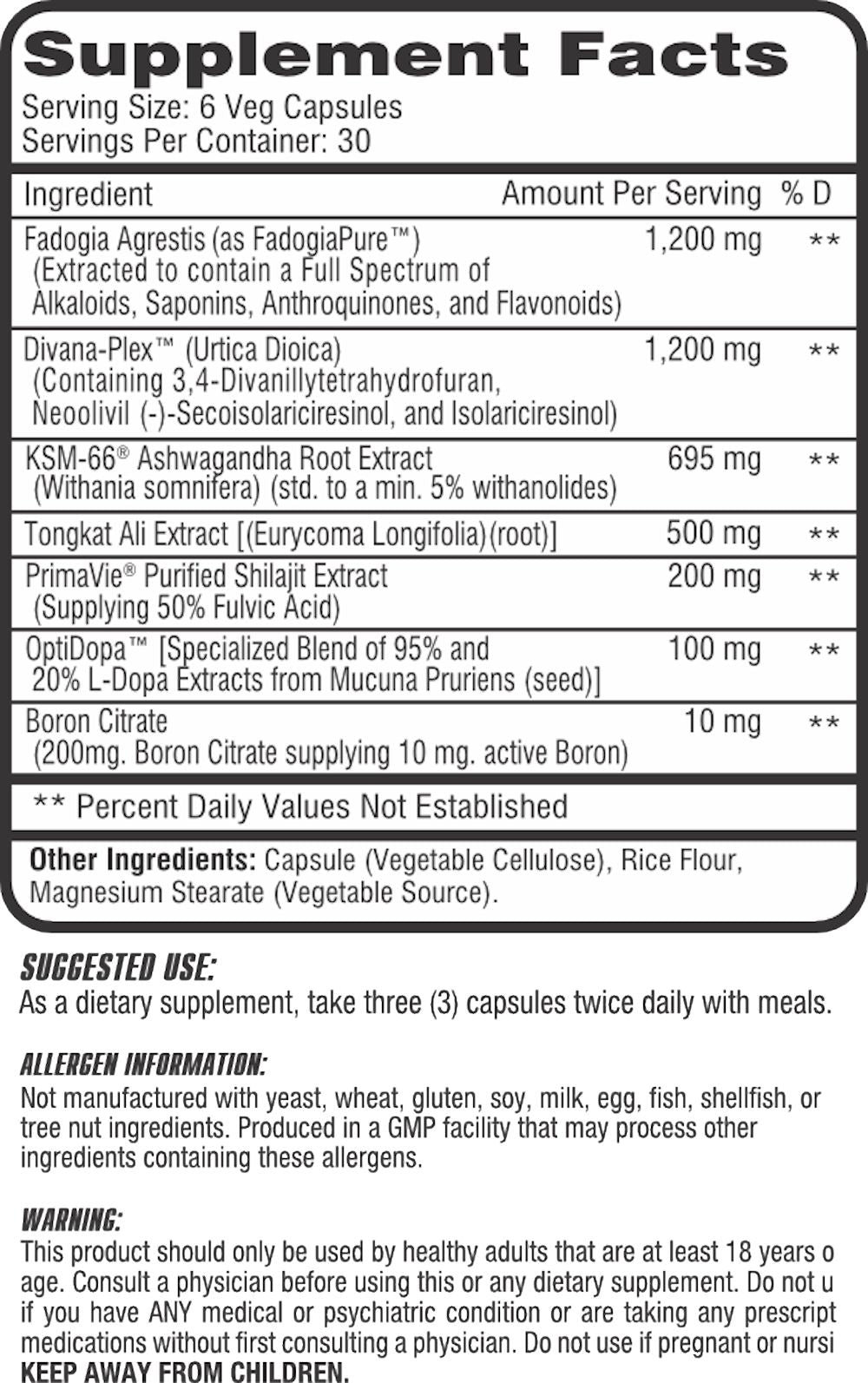 Supplement Facts
Serving Size: 6 Veg Capsules
Servings Per Container: 30

| Ingredient | Amount Per Serving | % D |
|---|---|---|
| Fadogia Agrestis (as FadogiaPure™) (Extracted to contain a Full Spectrum of Alkaloids, Saponins, Anthroquinones, and Flavonoids) | 1,200 mg | ** |
| Divana-Plex™ (Urtica Dioica) (Containing 3,4-Divanillytetrahydrofuran, Neoolivil (-)-Secoisolariciresinol, and Isolariciresinol) | 1,200 mg | ** |
| KSM-66® Ashwagandha Root Extract (Withania somnifera) (std. to a min. 5% withanolides) | 695 mg | ** |
| Tongkat Ali Extract [(Eurycoma Longifolia)(root)] | 500 mg | ** |
| PrimaVie® Purified Shilajit Extract (Supplying 50% Fulvic Acid) | 200 mg | ** |
| OptiDopa™ [Specialized Blend of 95% and 20% L-Dopa Extracts from Mucuna Pruriens (seed)] | 100 mg | ** |
| Boron Citrate (200mg. Boron Citrate supplying 10 mg. active Boron) | 10 mg | ** |

** Percent Daily Values Not Established

Other Ingredients: Capsule (Vegetable Cellulose), Rice Flour, Magnesium Stearate (Vegetable Source).

SUGGESTED USE:
As a dietary supplement, take three (3) capsules twice daily with meals.

ALLERGEN INFORMATION:
Not manufactured with yeast, wheat, gluten, soy, milk, egg, fish, shellfish, or tree nut ingredients. Produced in a GMP facility that may process other ingredients containing these allergens.

WARNING:
This product should only be used by healthy adults that are at least 18 years o age. Consult a physician before using this or any dietary supplement. Do not u if you have ANY medical or psychiatric condition or are taking any prescript medications without first consulting a physician. Do not use if pregnant or nursi
KEEP AWAY FROM CHILDREN.